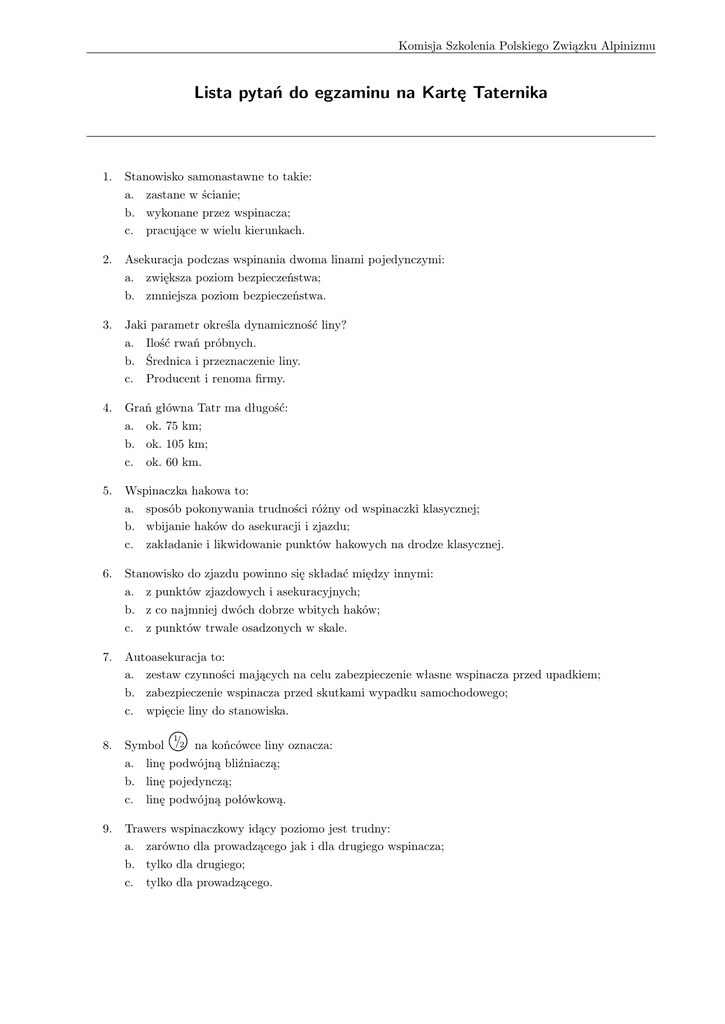 Komisja Szkolenia Polskiego Związku Alpinizmu

Lista pytań do egzaminu na Kartę Taternika

1. Stanowisko samonastawne to takie:
a. zastane w ścianie;
b. wykonane przez wspinacza;
c. pracujące w wielu kierunkach.

2. Asekuracja podczas wspinania dwoma linami pojedynczymi:
a. zwiększa poziom bezpieczeństwa;
b. zmniejsza poziom bezpieczeństwa.

3. Jaki parametr określa dynamiczność liny?
a. Ilość rwań próbnych.
b. Średnica i przeznaczenie liny.
c. Producent i renoma firmy.

4. Grań główna Tatr ma długość:
a. ok. 75 km;
b. ok. 105 km;
c. ok. 60 km.

5. Wspinaczka hakowa to:
a. sposób pokonywania trudności różny od wspinaczki klasycznej;
b. wbijanie haków do asekuracji i zjazdu;
c. zakładanie i likwidowanie punktów hakowych na drodze klasycznej.

6. Stanowisko do zjazdu powinno się składać między innymi:
a. z punktów zjazdowych i asekuracyjnych;
b. z co najmniej dwóch dobrze wbitych haków;
c. z punktów trwale osadzonych w skale.

7. Autoasekuracja to:
a. zestaw czynności mających na celu zabezpieczenie własne wspinacza przed upadkiem;
b. zabezpieczenie wspinacza przed skutkami wypadku samochodowego;
c. wpięcie liny do stanowiska.

8. Symbol $\frac{1}{2}$ na końcówce liny oznacza:
a. linę podwójną bliźniaczą;
b. linę pojedynczą;
c. linę podwójną połówkową.

9. Trawers wspinaczkowy idący poziomo jest trudny:
a. zarówno dla prowadzącego jak i dla drugiego wspinacza;
b. tylko dla drugiego;
c. tylko dla prowadzącego.